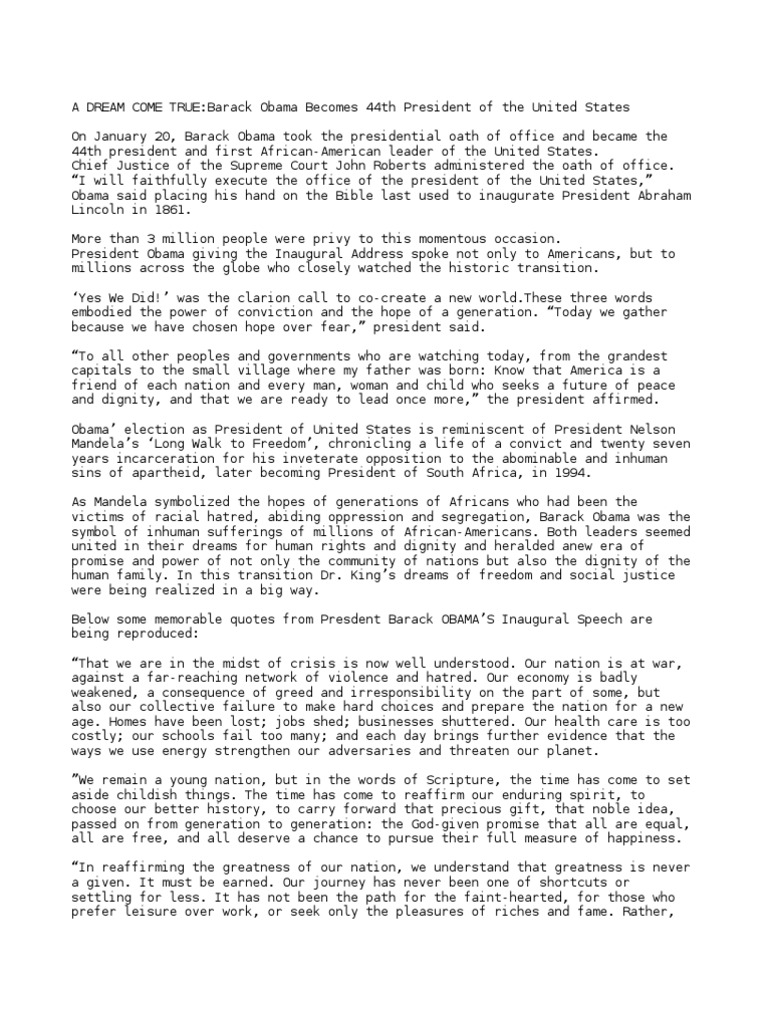 A DREAM COME TRUE:Barack Obama Becomes 44th President of the United States

On January 20, Barack Obama took the presidential oath of office and became the 44th president and first African-American leader of the United States.
Chief Justice of the Supreme Court John Roberts administered the oath of office. “I will faithfully execute the office of the president of the United States,” Obama said placing his hand on the Bible last used to inaugurate President Abraham Lincoln in 1861.

More than 3 million people were privy to this momentous occasion.
President Obama giving the Inaugural Address spoke not only to Americans, but to millions across the globe who closely watched the historic transition.

‘Yes We Did!’ was the clarion call to co-create a new world.These three words embodied the power of conviction and the hope of a generation. “Today we gather because we have chosen hope over fear,” president said.

“To all other peoples and governments who are watching today, from the grandest capitals to the small village where my father was born: Know that America is a friend of each nation and every man, woman and child who seeks a future of peace and dignity, and that we are ready to lead once more,” the president affirmed.

Obama’ election as President of United States is reminiscent of President Nelson Mandela’s ‘Long Walk to Freedom’, chronicling a life of a convict and twenty seven years incarceration for his inveterate opposition to the abominable and inhuman sins of apartheid, later becoming President of South Africa, in 1994.

As Mandela symbolized the hopes of generations of Africans who had been the victims of racial hatred, abiding oppression and segregation, Barack Obama was the symbol of inhuman sufferings of millions of African-Americans. Both leaders seemed united in their dreams for human rights and dignity and heralded anew era of promise and power of not only the community of nations but also the dignity of the human family. In this transition Dr. King’s dreams of freedom and social justice were being realized in a big way.

Below some memorable quotes from Presdent Barack OBAMA’S Inaugural Speech are being reproduced:

“That we are in the midst of crisis is now well understood. Our nation is at war, against a far-reaching network of violence and hatred. Our economy is badly weakened, a consequence of greed and irresponsibility on the part of some, but also our collective failure to make hard choices and prepare the nation for a new age. Homes have been lost; jobs shed; businesses shuttered. Our health care is too costly; our schools fail too many; and each day brings further evidence that the ways we use energy strengthen our adversaries and threaten our planet.

”We remain a young nation, but in the words of Scripture, the time has come to set aside childish things. The time has come to reaffirm our enduring spirit, to choose our better history, to carry forward that precious gift, that noble idea, passed on from generation to generation: the God-given promise that all are equal, all are free, and all deserve a chance to pursue their full measure of happiness.

“In reaffirming the greatness of our nation, we understand that greatness is never a given. It must be earned. Our journey has never been one of shortcuts or settling for less. It has not been the path for the faint-hearted, for those who prefer leisure over work, or seek only the pleasures of riches and fame. Rather,